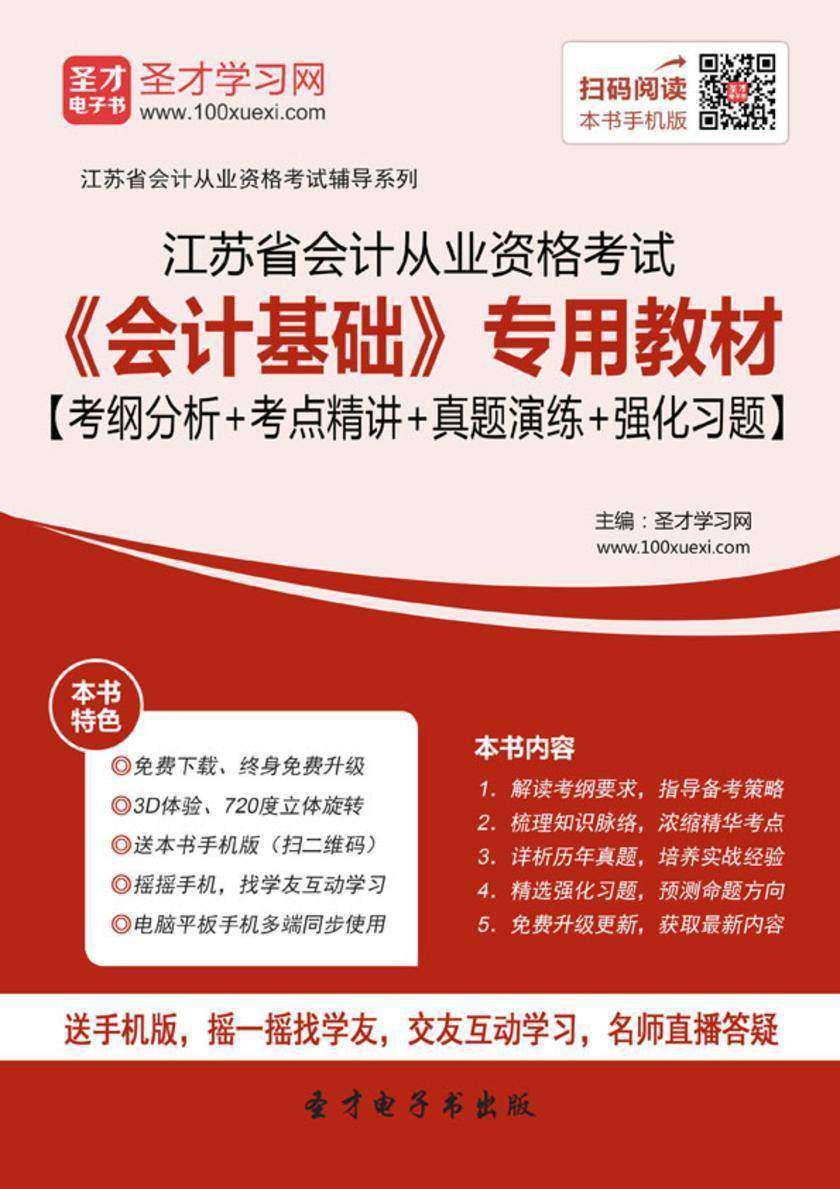 圣才电子书 圣才学习网
www.100xuexi.com

扫码阅读
本书手机版

江苏省会计从业资格考试辅导系列

江苏省会计从业资格考试
《会计基础》专用教材
【考纲分析+考点精讲+真题演练+强化习题】

主编：圣才学习网
www.100xuexi.com

本书特色
◎免费下载、终身免费升级
◎3D体验、720度立体旋转
◎送本书手机版（扫二维码）
◎摇摇手机，找学友互动学习
◎电脑平板手机多端同步使用

本书内容
1. 解读考纲要求，指导备考策略
2. 梳理知识脉络，浓缩精华考点
3. 详析历年真题，培养实战经验
4. 精选强化习题，预测命题方向
5. 免费升级更新，获取最新内容

送手机版，摇一摇找学友，交友互动学习，名师直播答疑

圣才电子书出版